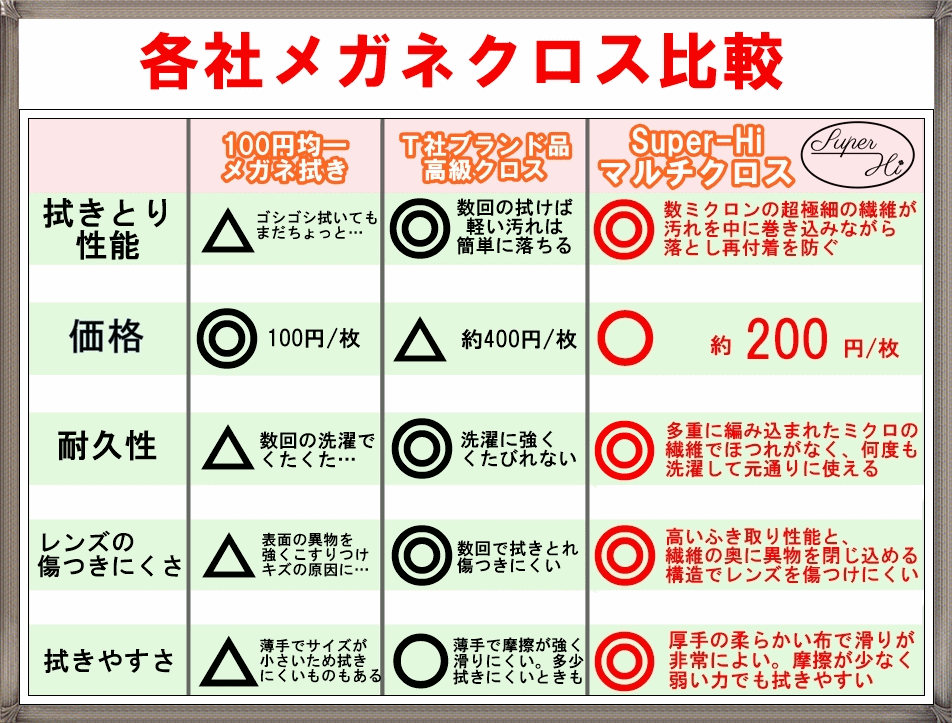 各社メガネクロス比較

| | 100円均一 メガネ拭き | T社ブランド品 高級クロス | Super-Hi マルチクロス Super Hi |
|---|---|---|---|
| 拭きとり性能 | △ ゴシゴシ拭いてもまだちょっと… | ◎ 数回の拭けば軽い汚れは簡単に落ちる | ◎ 数ミクロンの超極細の繊維が汚れを中に巻き込みながら落とし再付着を防ぐ |
| 価格 | ◎ 100円/枚 | △ 約400円/枚 | ○ 約 200 円/枚 |
| 耐久性 | △ 数回の洗濯でくたくた… | ◎ 洗濯に強くくたびれない | ◎ 多重に編み込まれたミクロの繊維でほつれがなく、何度も洗濯して元通りに使える |
| レンズの傷つきにくさ | △ 表面の異物を強くこすりつけキズの原因に… | ◎ 数回で拭きとれ傷つきにくい | ◎ 高いふき取り性能と、繊維の奥に異物を閉じ込める構造でレンズを傷つけにくい |
| 拭きやすさ | △ 薄手でサイズが小さいため拭きにくいものもある | ○ 薄手で摩擦が強く滑りにくい。多少拭きにくいときも | ◎ 厚手の柔らかい布で滑りが非常によい。摩擦が少なく弱い力でも拭きやすい |